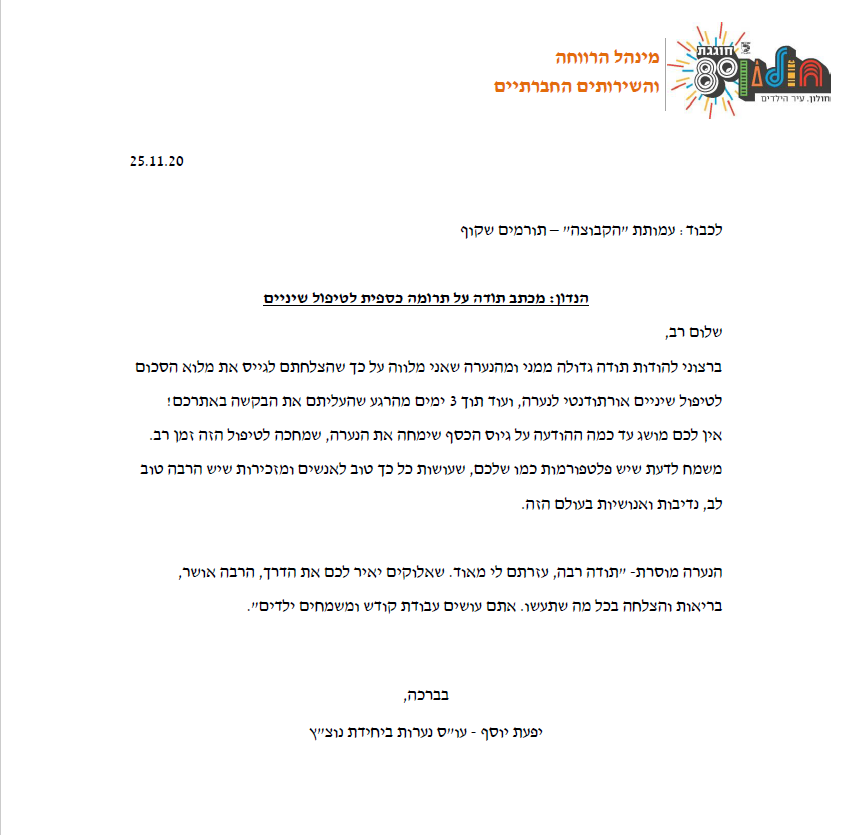 מינהל הרווחה
והשירותים החברתיים

חוגגת 80
חולון. עיר הילדים

25.11.20

לכבוד: עמותת "הקבוצה" – תורמים שקוף

הנדון: מכתב תודה על תרומה כספית לטיפול שיניים

שלום רב,

ברצוני להודות תודה גדולה ממני ומהנערה שאני מלווה על כך שהצלחתם לגייס את מלוא הסכום לטיפול שיניים אורתודנטי לנערה, ועוד תוך 3 ימים מהרגע שהעליתם את הבקשה באתרכם! אין לכם מושג עד כמה ההודעה על גיוס הכסף שימחה את הנערה, שמחכה לטיפול הזה זמן רב. משמח לדעת שיש פלטפורמות כמו שלכם, שעושות כל כך טוב לאנשים ומזכירות שיש הרבה טוב לב, נדיבות ואנושיות בעולם הזה.

הנערה מוסרת- "תודה רבה, עזרתם לי מאוד. שאלוקים יאיר לכם את הדרך, הרבה אושר, בריאות והצלחה בכל מה שתעשו. אתם עושים עבודת קודש ומשמחים ילדים".

בברכה,

יפעת יוסף - עו"ס נערות ביחידת נוצ"ץ